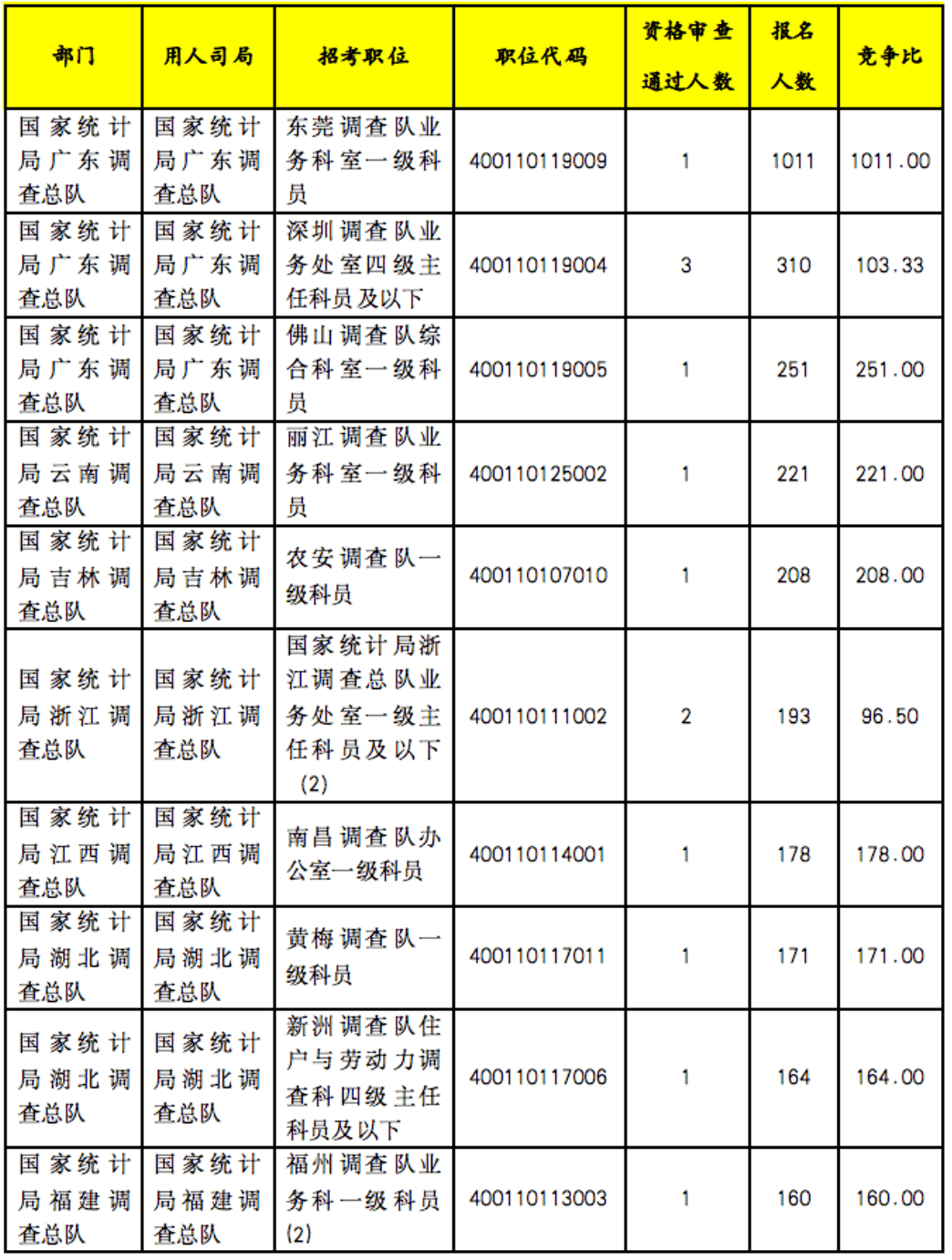 | 部门 | 用人司局 | 招考职位 | 职位代码 | 资格审查通过人数 | 报名人数 | 竞争比 |
|---|---|---|---|---|---|---|
| 国家统计局广东调查总队 | 国家统计局广东调查总队 | 东莞调查队业务科室一级科员 | 400110119009 | 1 | 1011 | 1011.00 |
| 国家统计局广东调查总队 | 国家统计局广东调查总队 | 深圳调查队业务处室四级主任科员及以下 | 400110119004 | 3 | 310 | 103.33 |
| 国家统计局广东调查总队 | 国家统计局广东调查总队 | 佛山调查队综合科室一级科员 | 400110119005 | 1 | 251 | 251.00 |
| 国家统计局云南调查总队 | 国家统计局云南调查总队 | 丽江调查队业务科室一级科员 | 400110125002 | 1 | 221 | 221.00 |
| 国家统计局吉林调查总队 | 国家统计局吉林调查总队 | 农安调查队一级科员 | 400110107010 | 1 | 208 | 208.00 |
| 国家统计局浙江调查总队 | 国家统计局浙江调查总队 | 国家统计局浙江调查总队业务处室一级主任科员及以下（2） | 400110111002 | 2 | 193 | 96.50 |
| 国家统计局江西调查总队 | 国家统计局江西调查总队 | 南昌调查队办公室一级科员 | 400110114001 | 1 | 178 | 178.00 |
| 国家统计局湖北调查总队 | 国家统计局湖北调查总队 | 黄梅调查队一级科员 | 400110117011 | 1 | 171 | 171.00 |
| 国家统计局湖北调查总队 | 国家统计局湖北调查总队 | 新洲调查队住户与劳动力调查科四级主任科员及以下 | 400110117006 | 1 | 164 | 164.00 |
| 国家统计局福建调查总队 | 国家统计局福建调查总队 | 福州调查队业务科一级科员(2) | 400110113003 | 1 | 160 | 160.00 |